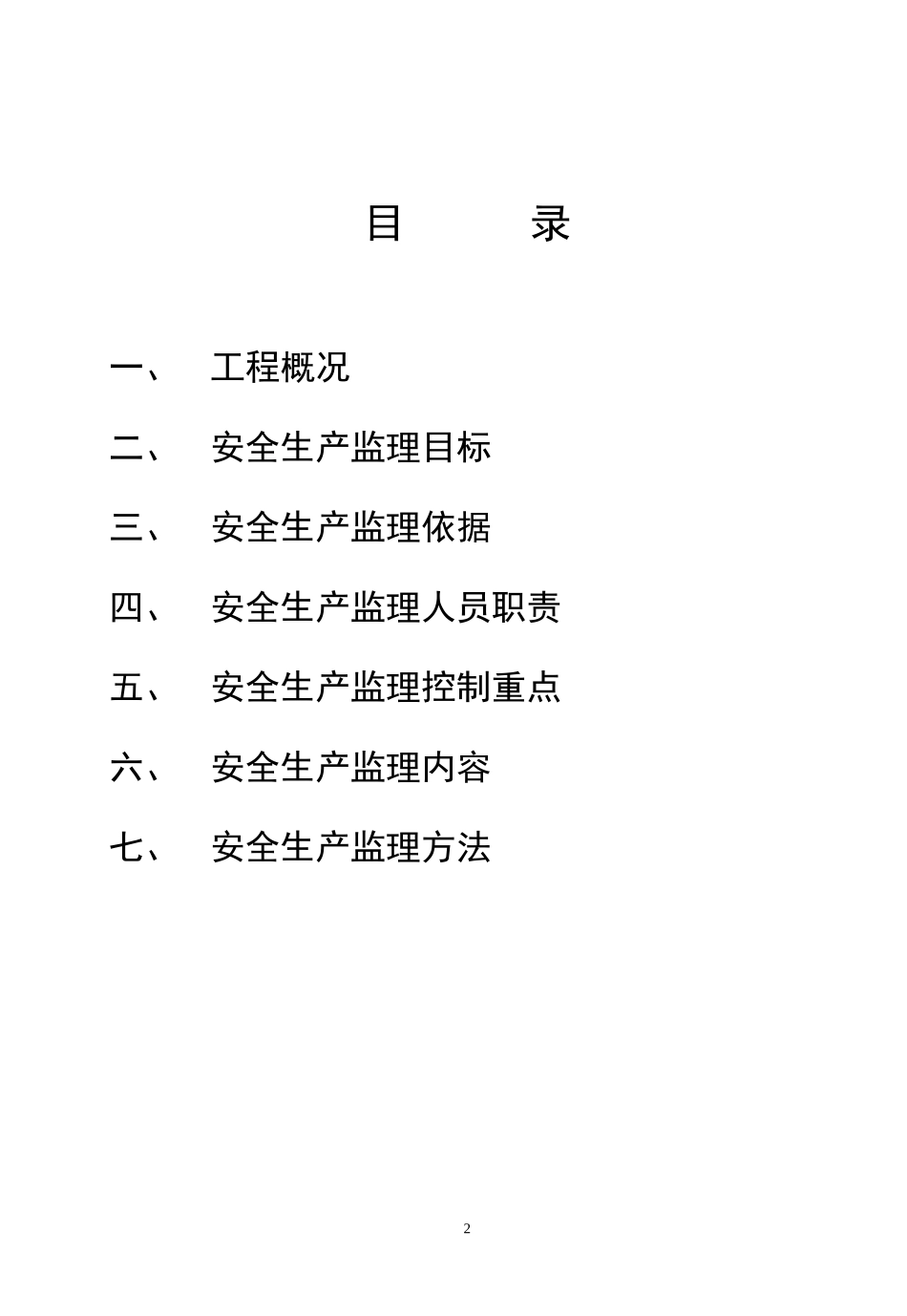 目　　录

一、　工程概况

二、　安全生产监理目标

三、　安全生产监理依据

四、　安全生产监理人员职责

五、　安全生产监理控制重点

六、　安全生产监理内容

七、　安全生产监理方法

2